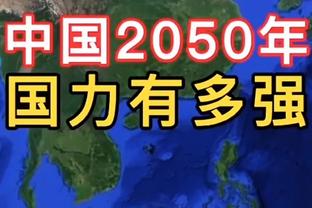 中国2050年
国力有多强